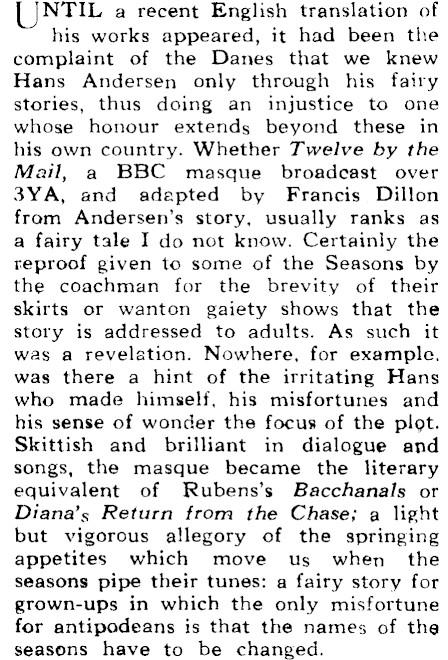 UNTIL a recent English translation of his works appeared, it had been the complaint of the Danes that we knew Hans Andersen only through his fairy stories, thus doing an injustice to one whose honour extends beyond these in his own country. Whether Twelve by the Mail, a BBC masque broadcast over 3YA, and adapted by Francis Dillon from Andersen's story, usually ranks as a fairy tale I do not know. Certainly the reproof given to some of the Seasons by the coachman for the brevity of their skirts or wanton gaiety shows that the story is addressed to adults. As such it was a revelation. Nowhere, for example, was there a hint of the irritating Hans who made himself, his misfortunes and his sense of wonder the focus of the plot. Skittish and brilliant in dialogue and songs, the masque became the literary equivalent of Rubens's Bacchanals or Diana's Return from the Chase; a light but vigorous allegory of the springing appetites which move us when the seasons pipe their tunes: a fairy story for grown-ups in which the only misfortune for antipodeans is that the names of the seasons have to be changed.